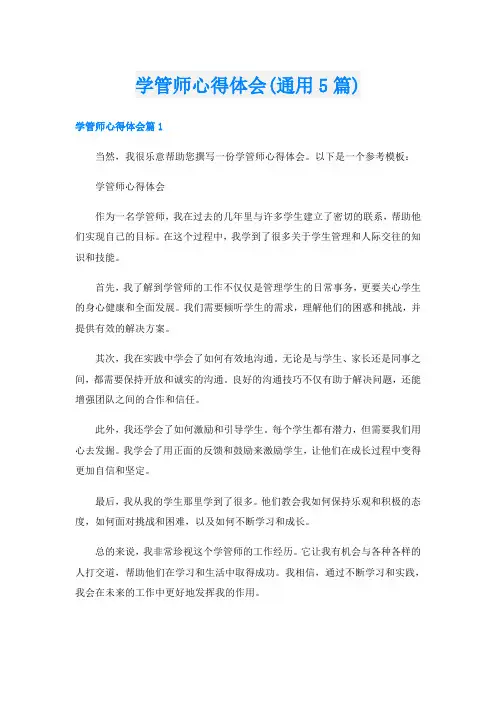 学管师心得体会(通用5篇)

学管师心得体会篇1

当然，我很乐意帮助您撰写一份学管师心得体会。以下是一个参考模板：

学管师心得体会

作为一名学管师，我在过去的几年里与许多学生建立了密切的联系，帮助他们实现自己的目标。在这个过程中，我学到了很多关于学生管理和人际交往的知识和技能。

首先，我了解到学管师的工作不仅仅是管理学生的日常事务，更要关心学生的身心健康和全面发展。我们需要倾听学生的需求，理解他们的困惑和挑战，并提供有效的解决方案。

其次，我在实践中学会了如何有效地沟通。无论是与学生、家长还是同事之间，都需要保持开放和诚实的沟通。良好的沟通技巧不仅有助于解决问题，还能增强团队之间的合作和信任。

此外，我还学会了如何激励和引导学生。每个学生都有潜力，但需要我们用心去发掘。我学会了用正面的反馈和鼓励来激励学生，让他们在成长过程中变得更加自信和坚定。

最后，我从我的学生那里学到了很多。他们教会我如何保持乐观和积极的态度，如何面对挑战和困难，以及如何不断学习和成长。

总的来说，我非常珍视这个学管师的工作经历。它让我有机会与各种各样的人打交道，帮助他们在学习和生活中取得成功。我相信，通过不断学习和实践，我会在未来的工作中更好地发挥我的作用。